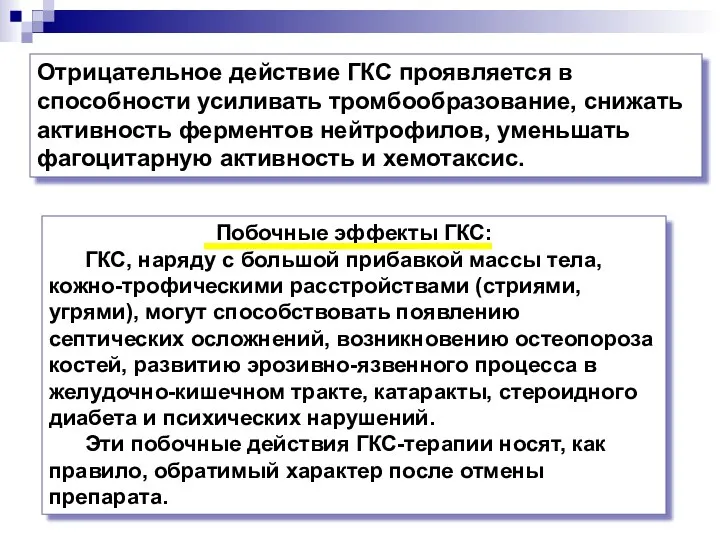 Отрицательное действие ГКС проявляется в способности усиливать тромбообразование, снижать активность ферментов нейтрофилов, уменьшать фагоцитарную активность и хемотаксис.

Побочные эффекты ГКС:

ГКС, наряду с большой прибавкой массы тела, кожно-трофическими расстройствами (стриями, угрями), могут способствовать появлению септических осложнений, возникновению остеопороза костей, развитию эрозивно-язвенного процесса в желудочно-кишечном тракте, катаракты, стероидного диабета и психических нарушений.

Эти побочные действия ГКС-терапии носят, как правило, обратимый характер после отмены препарата.